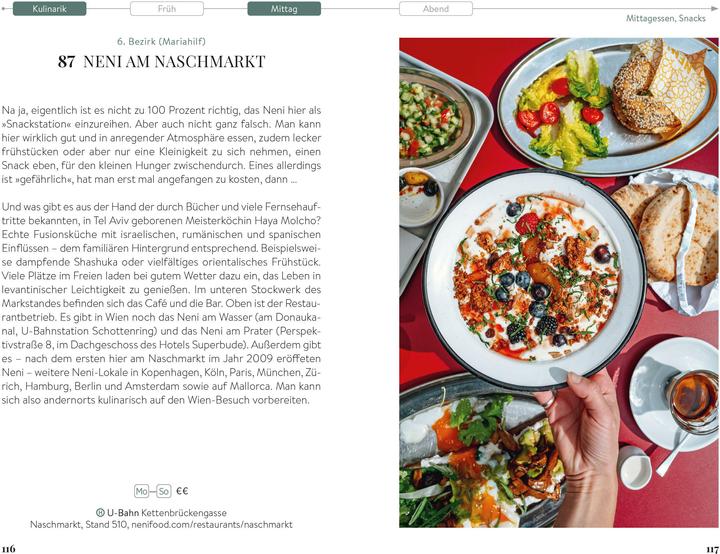 Kulinarik Früh Mittag Abend

Mittagessen, Snacks

6. Bezirk (Mariahilf)

87 NENI AM NASCHMARKT

Na ja, eigentlich ist es nicht zu 100 Prozent richtig, das Neni hier als »Snackstation« einzureihen. Aber auch nicht ganz falsch. Man kann hier wirklich gut und in anregender Atmosphäre essen, zudem lecker frühstücken oder aber nur eine Kleinigkeit zu sich nehmen, einen Snack eben, für den kleinen Hunger zwischendurch. Eines allerdings ist »gefährlich«, hat man erst mal angefangen zu kosten, dann ...

Und was gibt es aus der Hand der durch Bücher und viele Fernsehauftritte bekannten, in Tel Aviv geborenen Meisterköchin Haya Molcho? Echte Fusionsküche mit israelischen, rumänischen und spanischen Einflüssen – dem familiären Hintergrund entsprechend. Beispielsweise dampfende Shashuka oder vielfältiges orientalisches Frühstück. Viele Plätze im Freien laden bei gutem Wetter dazu ein, das Leben in levantinischer Leichtigkeit zu genießen. Im unteren Stockwerk des Markstandes befinden sich das Café und die Bar. Oben ist der Restaurantbetrieb. Es gibt in Wien noch das Neni am Wasser (am Donaukanal, U-Bahnstation Schottenring) und das Neni am Prater (Perspektivstraße 8, im Dachgeschoss des Hotels Superbude). Außerdem gibt es – nach dem ersten hier am Naschmarkt im Jahr 2009 eröffneten Neni – weitere Neni-Lokale in Kopenhagen, Köln, Paris, München, Zürich, Hamburg, Berlin und Amsterdam sowie auf Mallorca. Man kann sich also andernorts kulinarisch auf den Wien-Besuch vorbereiten.

Mo–So €€

U-Bahn Kettenbrückengasse
Naschmarkt, Stand 510, nenifood.com/restaurants/naschmarkt

116

117